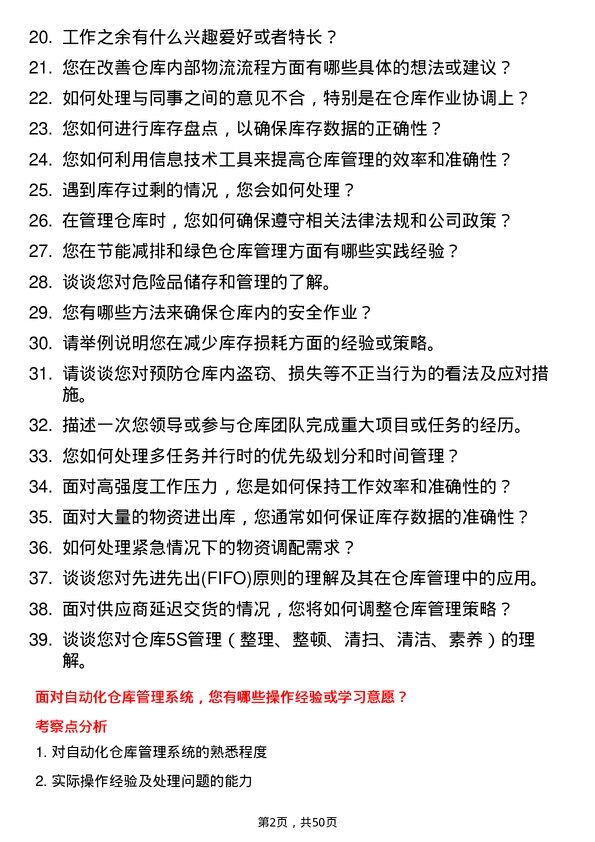 20. 工作之余有什么兴趣爱好或者特长？

21. 您在改善仓库内部物流流程方面有哪些具体的想法或建议？

22. 如何处理与同事之间的意见不合，特别是在仓库作业协调上？

23. 您如何进行库存盘点，以确保库存数据的正确性？

24. 您如何利用信息技术工具来提高仓库管理的效率和准确性？

25. 遇到库存过剩的情况，您会如何处理？

26. 在管理仓库时，您如何确保遵守相关法律法规和公司政策？

27. 您在节能减排和绿色仓库管理方面有哪些实践经验？

28. 谈谈您对危险品储存和管理的了解。

29. 您有哪些方法来确保仓库内的安全作业？

30. 请举例说明您在减少库存损耗方面的经验或策略。

31. 请谈谈您对预防仓库内盗窃、损失等不正当行为的看法及应对措施。

32. 描述一次您领导或参与仓库团队完成重大项目或任务的经历。

33. 您如何处理多任务并行时的优先级划分和时间管理？

34. 面对高强度工作压力，您是如何保持工作效率和准确性的？

35. 面对大量的物资进出库，您通常如何保证库存数据的准确性？

36. 如何处理紧急情况下的物资调配需求？

37. 谈谈您对先进先出(FIFO)原则的理解及其在仓库管理中的应用。

38. 面对供应商延迟交货的情况，您将如何调整仓库管理策略？

39. 谈谈您对仓库5S管理（整理、整顿、清扫、清洁、素养）的理解。

面对自动化仓库管理系统，您有哪些操作经验或学习意愿？

考察点分析

1. 对自动化仓库管理系统的熟悉程度

2. 实际操作经验及处理问题的能力

第2页，共50页